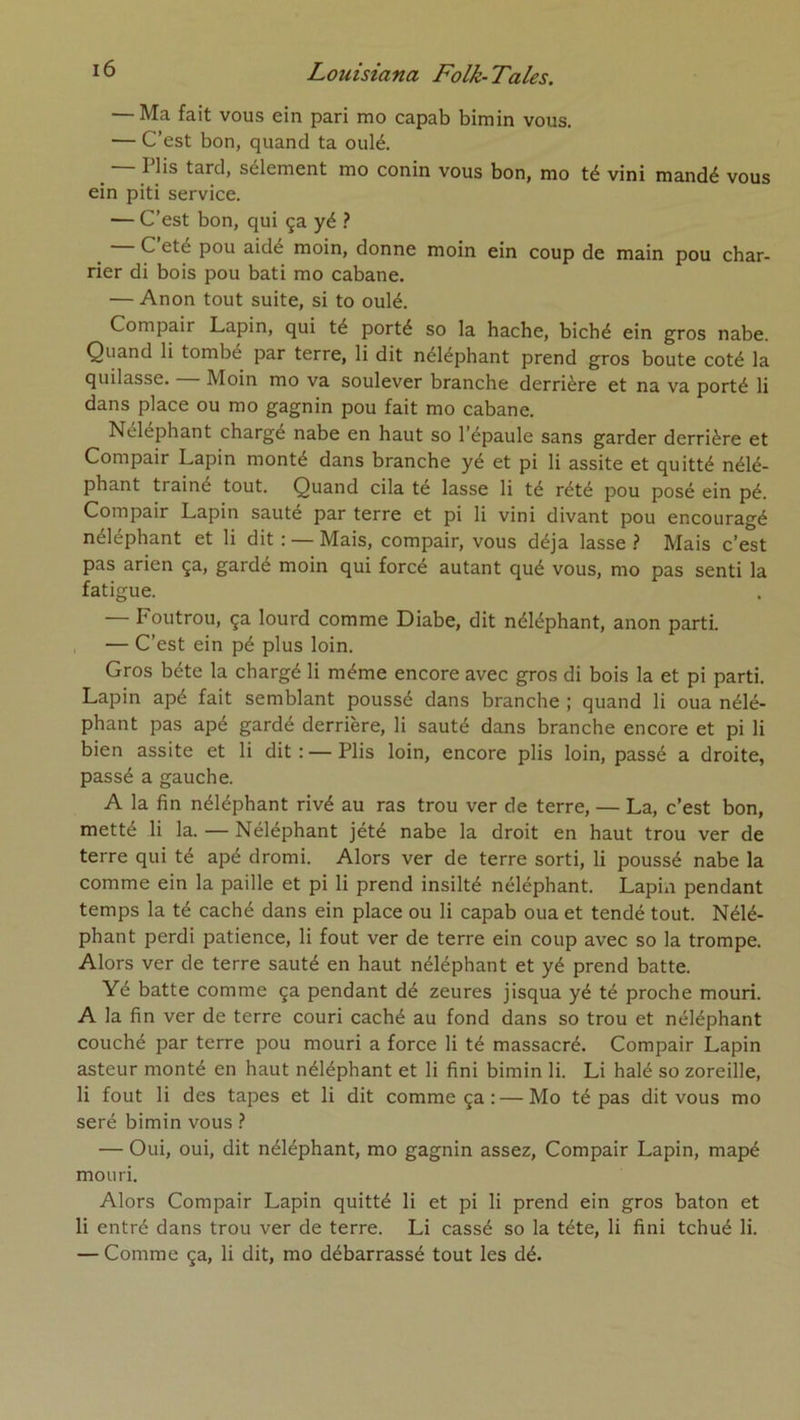 16 Louisiana Folk-Tales.

— Ma fait vous ein pari mo capab bimin vous.

— C'est bon, quand ta oulé.

— Plis tard, sélement mo conin vous bon, mo té vini mandé vous ein piti service.

— C'est bon, qui ça yé ?

— C'eté pou aidé moin, donne moin ein coup de main pou charrier di bois pou bati mo cabane.

— Anon tout suite, si to oulé.

Compair Lapin, qui té porté so la hache, biché ein gros nabe. Quand li tombé par terre, li dit néléphant prend gros boute coté la quilasse. — Moin mo va soulever branche derrière et na va porté li dans place ou mo gagnin pou fait mo cabane.

Néléphant chargé nabe en haut so l'épaule sans garder derrière et Compair Lapin monté dans branche yé et pi li assite et quitté néléphant trainé tout. Quand cila té lasse li té rété pou posé ein pé. Compair Lapin sauté par terre et pi li vini divant pou encouragé néléphant et li dit : — Mais, compair, vous déja lasse ? Mais c'est pas arien ça, gardé moin qui forcé autant qué vous, mo pas senti la fatigue.

— Foutrou, ça lourd comme Diabe, dit néléphant, anon parti.

— C'est ein pé plus loin.

Gros béte la chargé li méme encore avec gros di bois la et pi parti. Lapin apé fait semblant poussé dans branche ; quand li oua néléphant pas apé gardé derrière, li sauté dans branche encore et pi li bien assite et li dit : — Plis loin, encore plis loin, passé a droite, passé a gauche.

A la fin néléphant rivé au ras trou ver de terre, — La, c'est bon, metté li la. — Néléphant jété nabe la droit en haut trou ver de terre qui té apé dromi. Alors ver de terre sorti, li poussé nabe la comme ein la paille et pi li prend insilté néléphant. Lapin pendant temps la té caché dans ein place ou li capab oua et tendé tout. Néléphant perdi patience, li fout ver de terre ein coup avec so la trompe. Alors ver de terre sauté en haut néléphant et yé prend batte.

Yé batte comme ça pendant dé zeures jisqua yé té proche mouri. A la fin ver de terre couri caché au fond dans so trou et néléphant couché par terre pou mouri a force li té massacré. Compair Lapin asteur monté en haut néléphant et li fini bimin li. Li halé so zoreille, li fout li des tapes et li dit comme ça : — Mo té pas dit vous mo seré bimin vous ?

— Oui, oui, dit néléphant, mo gagnin assez, Compair Lapin, mapé mouri.

Alors Compair Lapin quitté li et pi li prend ein gros baton et li entré dans trou ver de terre. Li cassé so la téte, li fini tchué li. — Comme ça, li dit, mo débarrassé tout les dé.